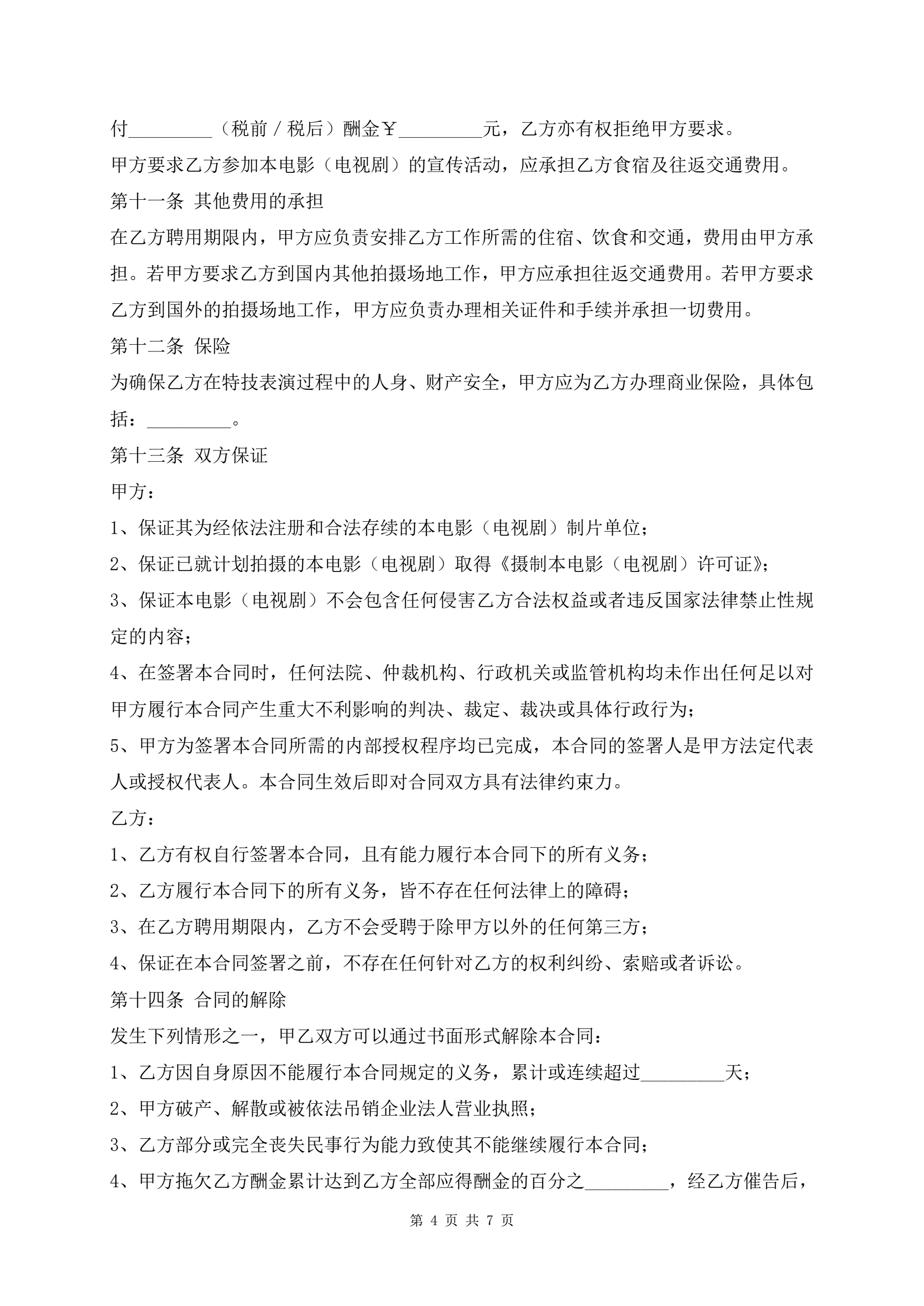 付_________（税前／税后）酬金￥_________元，乙方亦有权拒绝甲方要求。

甲方要求乙方参加本电影（电视剧）的宣传活动，应承担乙方食宿及往返交通费用。

第十一条 其他费用的承担

在乙方聘用期限内，甲方应负责安排乙方工作所需的住宿、饮食和交通，费用由甲方承担。若甲方要求乙方到国内其他拍摄场地工作，甲方应承担往返交通费用。若甲方要求乙方到国外的拍摄场地工作，甲方应负责办理相关证件和手续并承担一切费用。

第十二条 保险

为确保乙方在特技表演过程中的人身、财产安全，甲方应为乙方办理商业保险，具体包括：_________。

第十三条 双方保证

甲方：

1、保证其为经依法注册和合法存续的本电影（电视剧）制片单位；

2、保证已就计划拍摄的本电影（电视剧）取得《摄制本电影（电视剧）许可证》；

3、保证本电影（电视剧）不会包含任何侵害乙方合法权益或者违反国家法律禁止性规定的内容；

4、在签署本合同时，任何法院、仲裁机构、行政机关或监管机构均未作出任何足以对甲方履行本合同产生重大不利影响的判决、裁定、裁决或具体行政行为；

5、甲方为签署本合同所需的内部授权程序均已完成，本合同的签署人是甲方法定代表人或授权代表人。本合同生效后即对合同双方具有法律约束力。

乙方：

1、乙方有权自行签署本合同，且有能力履行本合同下的所有义务；

2、乙方履行本合同下的所有义务，皆不存在任何法律上的障碍；

3、在乙方聘用期限内，乙方不会受聘于除甲方以外的任何第三方；

4、保证在本合同签署之前，不存在任何针对乙方的权利纠纷、索赔或者诉讼。

第十四条 合同的解除

发生下列情形之一，甲乙双方可以通过书面形式解除本合同：

1、乙方因自身原因不能履行本合同规定的义务，累计或连续超过_________天；

2、甲方破产、解散或被依法吊销企业法人营业执照；

3、乙方部分或完全丧失民事行为能力致使其不能继续履行本合同；

4、甲方拖欠乙方酬金累计达到乙方全部应得酬金的百分之_________，经乙方催告后，

第 4 页 共 7 页